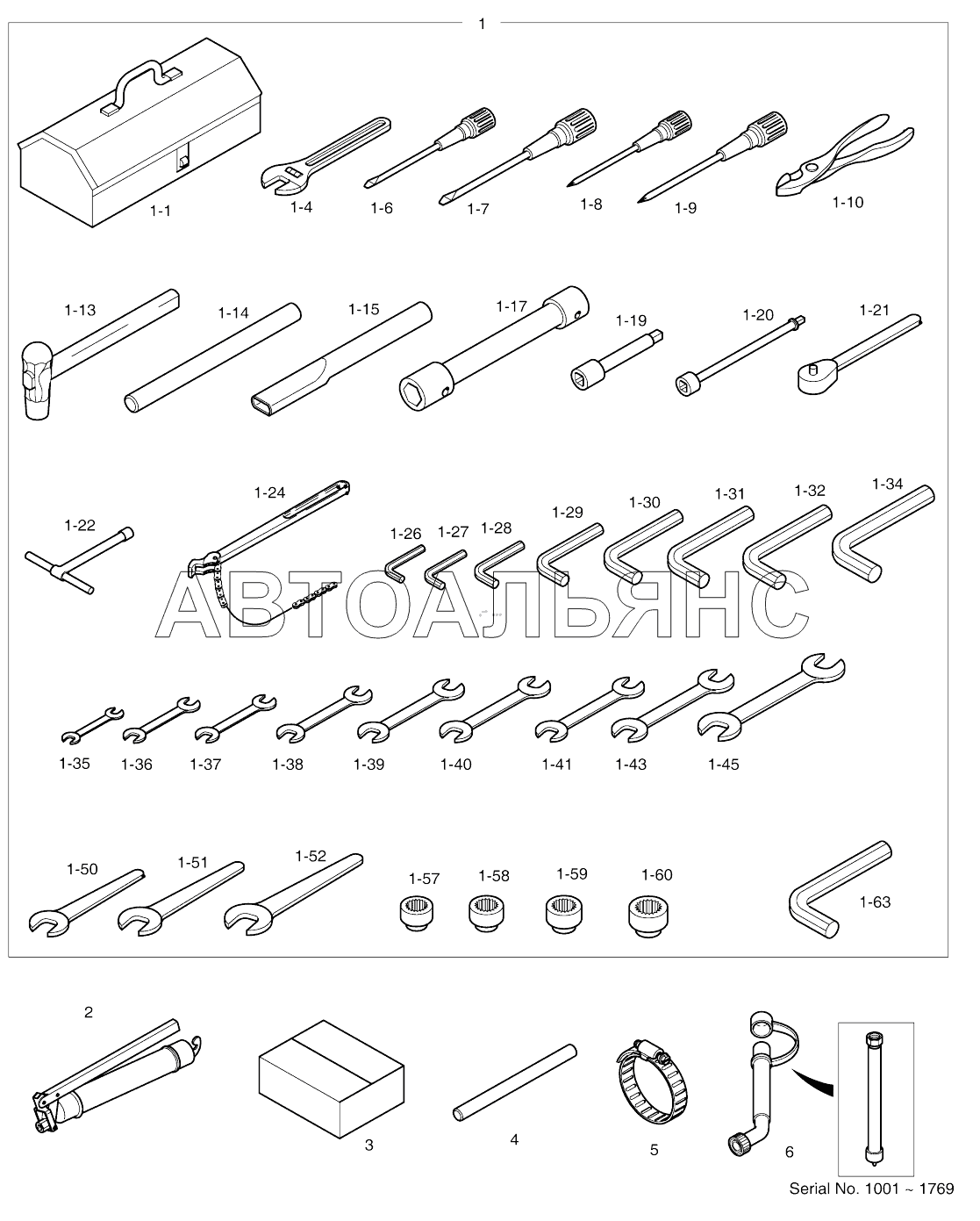 1

1-1
1-4
1-6
1-7
1-8
1-9
1-10

1-13
1-14
1-15
1-17
1-19
1-20
1-21

1-22
1-24
1-26
1-27
1-28
1-29
1-30
1-31
1-32
1-34

АВТОАЛЬЯНС

1-35
1-36
1-37
1-38
1-39
1-40
1-41
1-43
1-45

1-50
1-51
1-52
1-57
1-58
1-59
1-60
1-63

2
3
4
5
6

Serial No. 1001 ~ 1769